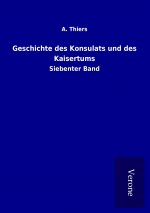 A. Thiers

Geschichte des Konsulats und des Kaisertums

Siebenter Band

Verone